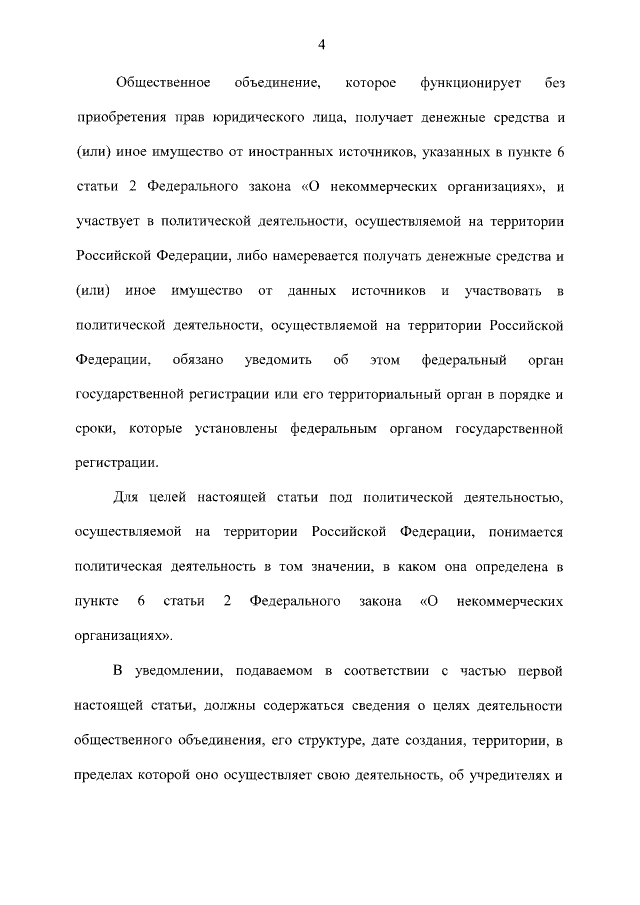 4

Общественное объединение, которое функционирует без приобретения прав юридического лица, получает денежные средства и (или) иное имущество от иностранных источников, указанных в пункте 6 статьи 2 Федерального закона «О некоммерческих организациях», и участвует в политической деятельности, осуществляемой на территории Российской Федерации, либо намеревается получать денежные средства и (или) иное имущество от данных источников и участвовать в политической деятельности, осуществляемой на территории Российской Федерации, обязано уведомить об этом федеральный орган государственной регистрации или его территориальный орган в порядке и сроки, которые установлены федеральным органом государственной регистрации.

Для целей настоящей статьи под политической деятельностью, осуществляемой на территории Российской Федерации, понимается политическая деятельность в том значении, в каком она определена в пункте 6 статьи 2 Федерального закона «О некоммерческих организациях».

В уведомлении, подаваемом в соответствии с частью первой настоящей статьи, должны содержаться сведения о целях деятельности общественного объединения, его структуре, дате создания, территории, в пределах которой оно осуществляет свою деятельность, об учредителях и